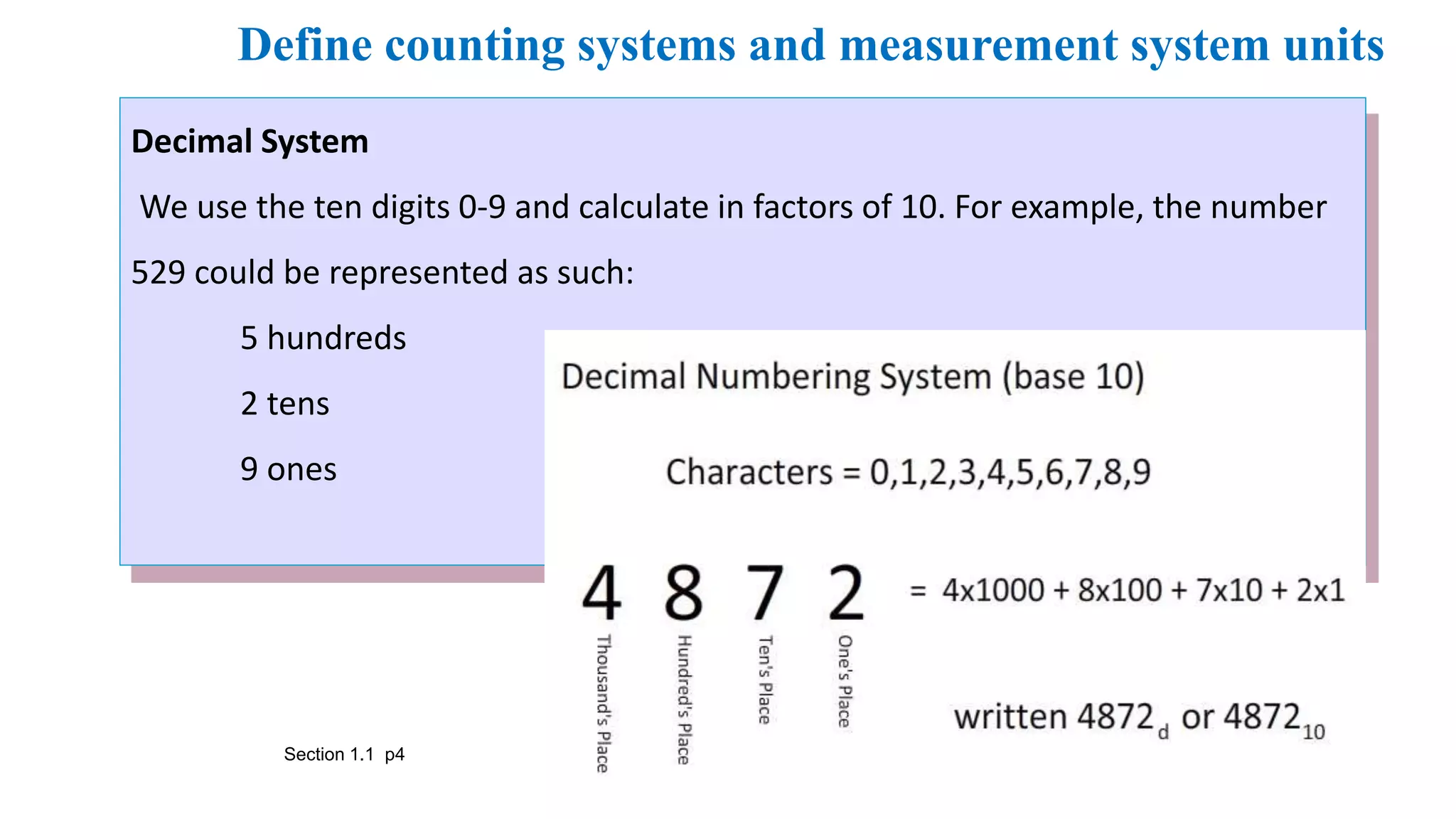 Define counting systems and measurement system units

Decimal System

We use the ten digits 0-9 and calculate in factors of 10. For example, the number 529 could be represented as such:

5 hundreds

2 tens

9 ones

Decimal Numbering System (base 10)

Characters = 0,1,2,3,4,5,6,7,8,9

4 8 7 2 = 4x1000 + 8x100 + 7x10 + 2x1

Thousand's Place

Hundred's Place

Ten's Place

One's Place

written $4872_d$ or $4872_{10}$

Section 1.1 p4